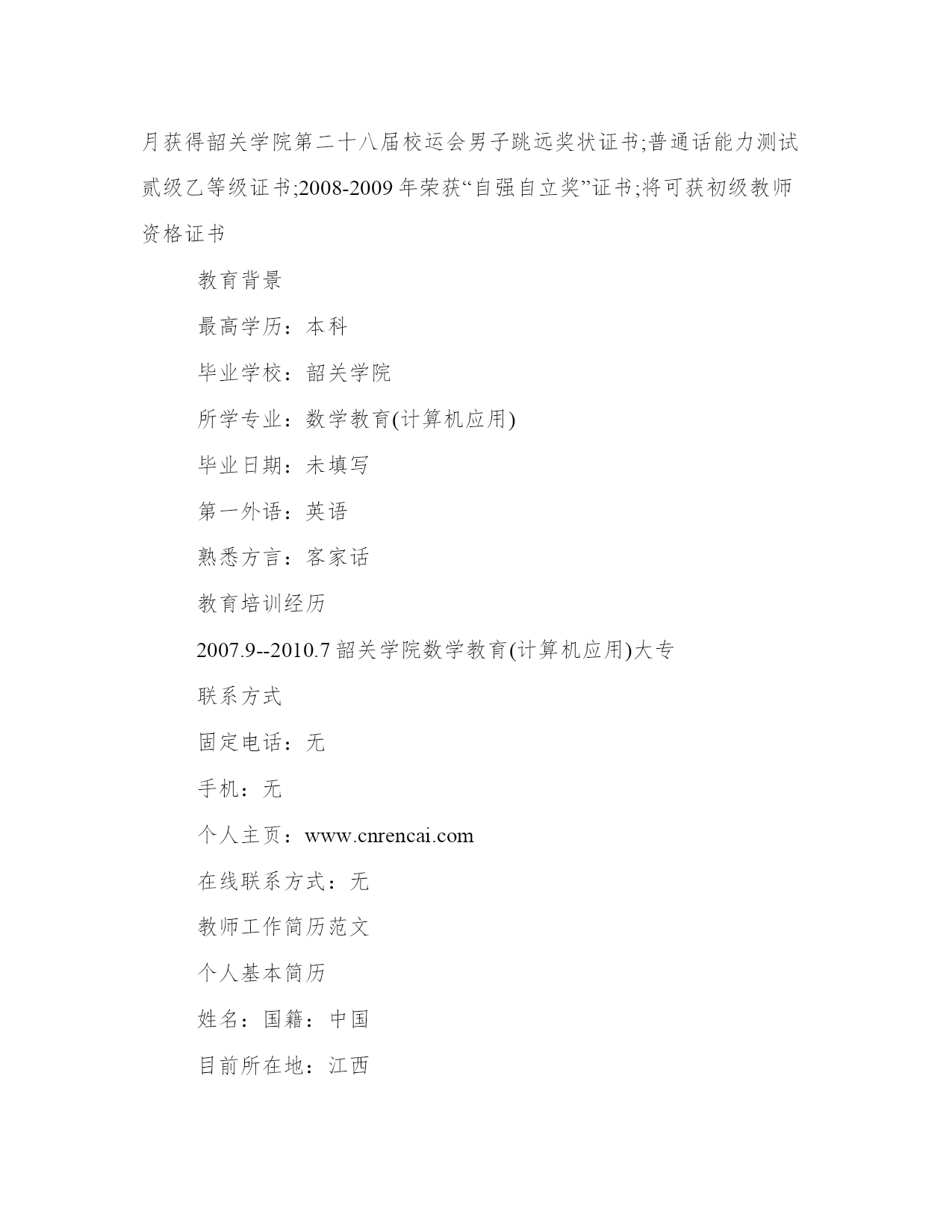 月获得韶关学院第二十八届校运会男子跳远奖状证书;普通话能力测试贰级乙等级证书;2008-2009 年荣获“自强自立奖”证书;将可获初级教师资格证书

教育背景

最高学历：本科

毕业学校：韶关学院

所学专业：数学教育(计算机应用)

毕业日期：未填写

第一外语：英语

熟悉方言：客家话

教育培训经历

2007.9--2010.7 韶关学院数学教育(计算机应用)大专

联系方式

固定电话：无

手机：无

个人主页：www.cnrencai.com

在线联系方式：无

教师工作简历范文

个人基本简历

姓名：国籍：中国

目前所在地：江西